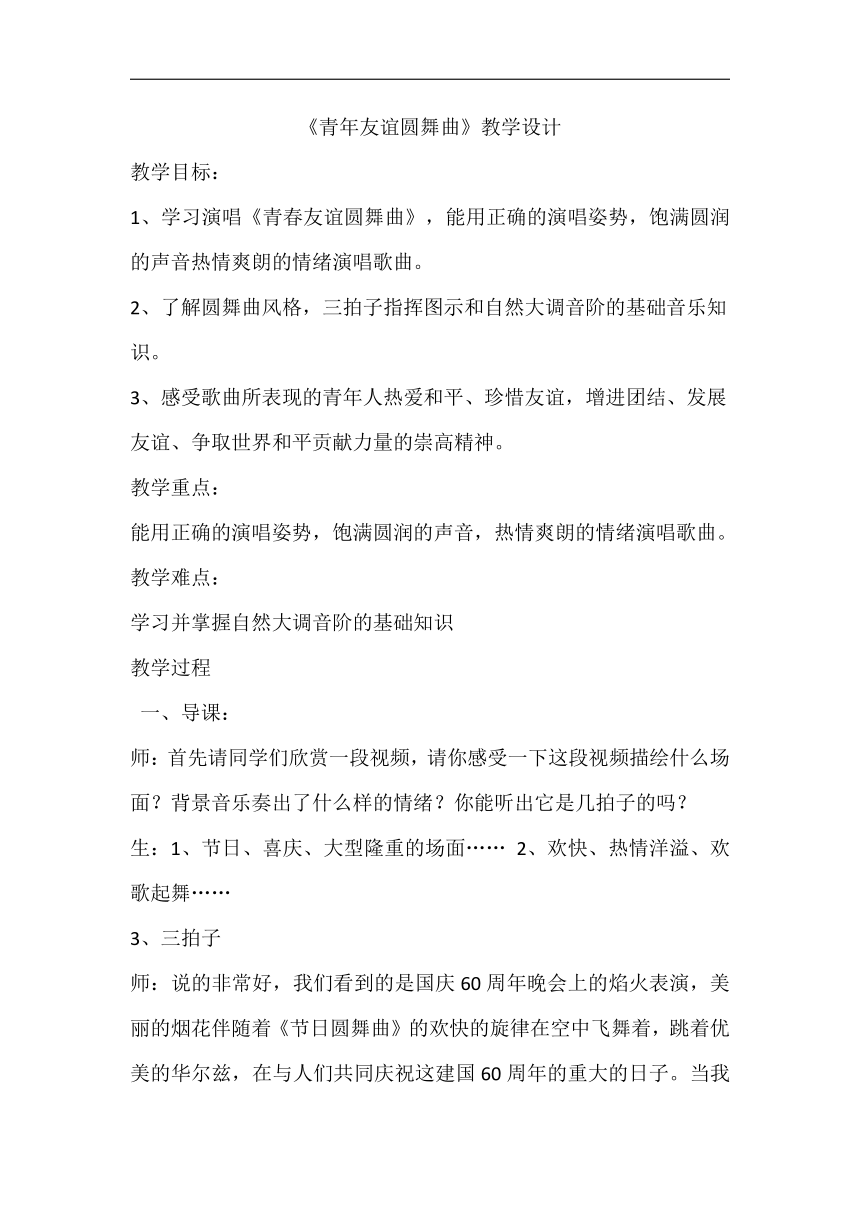 《青年友谊圆舞曲》教学设计

教学目标：

1、学习演唱《青春友谊圆舞曲》，能用正确的演唱姿势，饱满圆润的声音热情爽朗的情绪演唱歌曲。

2、了解圆舞曲风格，三拍子指挥图示和自然大调音阶的基础音乐知识。

3、感受歌曲所表现的青年人热爱和平、珍惜友谊，增进团结、发展友谊、争取世界和平贡献力量的崇高精神。

教学重点：

能用正确的演唱姿势，饱满圆润的声音，热情爽朗的情绪演唱歌曲。

教学难点：

学习并掌握自然大调音阶的基础知识

教学过程

一、导课：

师：首先请同学们欣赏一段视频，请你感受一下这段视频描绘什么场面？背景音乐奏出了什么样的情绪？你能听出它是几拍子的吗？

生：1、节日、喜庆、大型隆重的场面…… 2、欢快、热情洋溢、欢歌起舞……

3、三拍子

师：说的非常好，我们看到的是国庆60周年晚会上的焰火表演，美丽的烟花伴随着《节日圆舞曲》的欢快的旋律在空中飞舞着，跳着优美的华尔兹，在与人们共同庆祝这建国60周年的重大的日子。当我